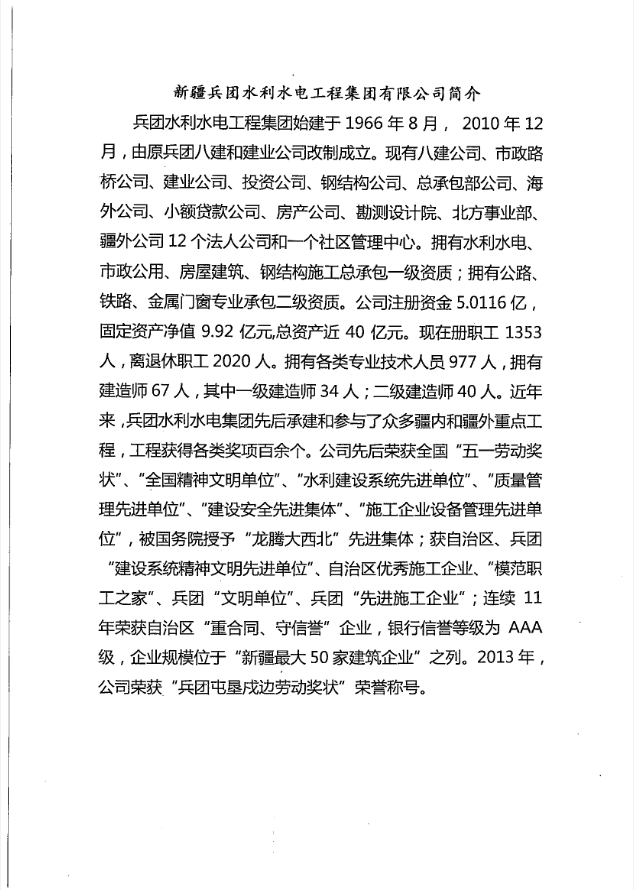 新疆兵团水利水电工程集团有限公司简介

兵团水利水电工程集团始建于 1966 年 8 月， 2010 年 12 月，由原兵团八建和建业公司改制成立。现有八建公司、市政路桥公司、建业公司、投资公司、钢结构公司、总承包部公司、海外公司、小额贷款公司、房产公司、勘测设计院、北方事业部、疆外公司 12 个法人公司和一个社区管理中心。拥有水利水电、市政公用、房屋建筑、钢结构施工总承包一级资质；拥有公路、铁路、金属门窗专业承包二级资质。公司注册资金 5.0116 亿，固定资产净值 9.92 亿元,总资产近 40 亿元。现在册职工 1353 人，离退休职工 2020 人。拥有各类专业技术人员 977 人，拥有建造师 67 人，其中一级建造师 34 人；二级建造师 40 人。近年来，兵团水利水电集团先后承建和参与了众多疆内和疆外重点工程，工程获得各类奖项百余个。公司先后荣获全国“五一劳动奖状”、“全国精神文明单位”、“水利建设系统先进单位”、“质量管理先进单位”、“建设安全先进集体”、“施工企业设备管理先进单位”，被国务院授予“龙腾大西北”先进集体；获自治区、兵团“建设系统精神文明先进单位”、自治区优秀施工企业、“模范职工之家”、兵团“文明单位”、兵团“先进施工企业”；连续 11 年荣获自治区“重合同、守信誉”企业，银行信誉等级为 AAA 级，企业规模位于“新疆最大 50 家建筑企业”之列。2013 年，公司荣获“兵团屯垦戍边劳动奖状”荣誉称号。